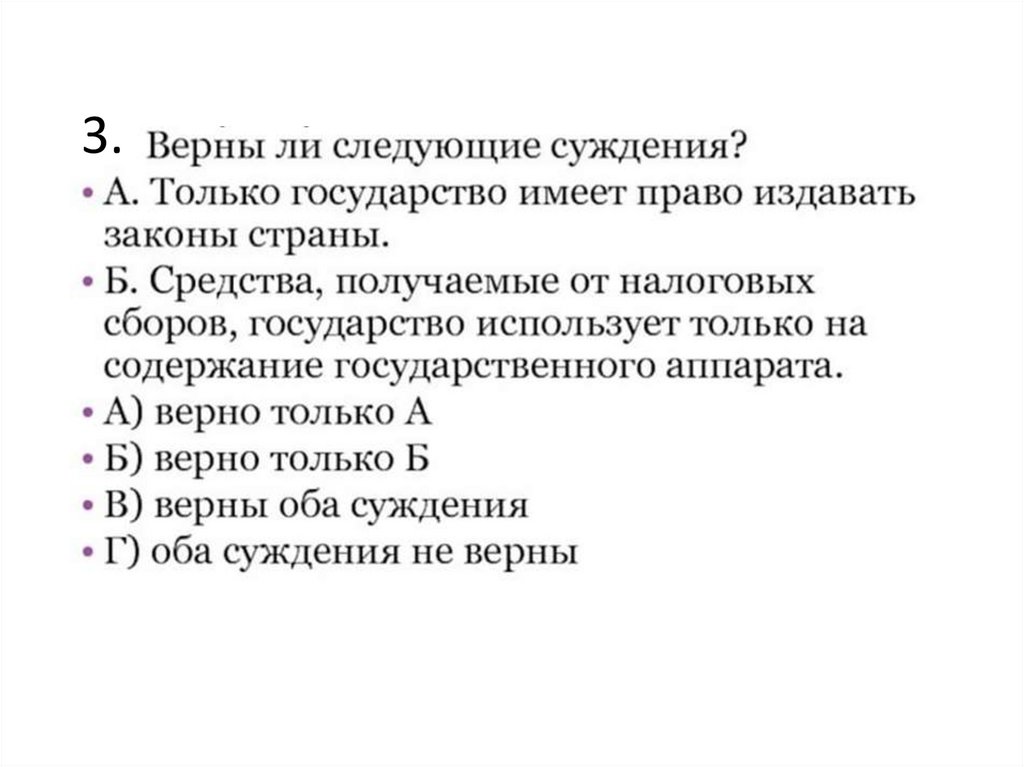 3. Верны ли следующие суждения?

• А. Только государство имеет право издавать законы страны.

• Б. Средства, получаемые от налоговых сборов, государство использует только на содержание государственного аппарата.

• А) верно только А

• Б) верно только Б

• В) верны оба суждения

• Г) оба суждения не верны